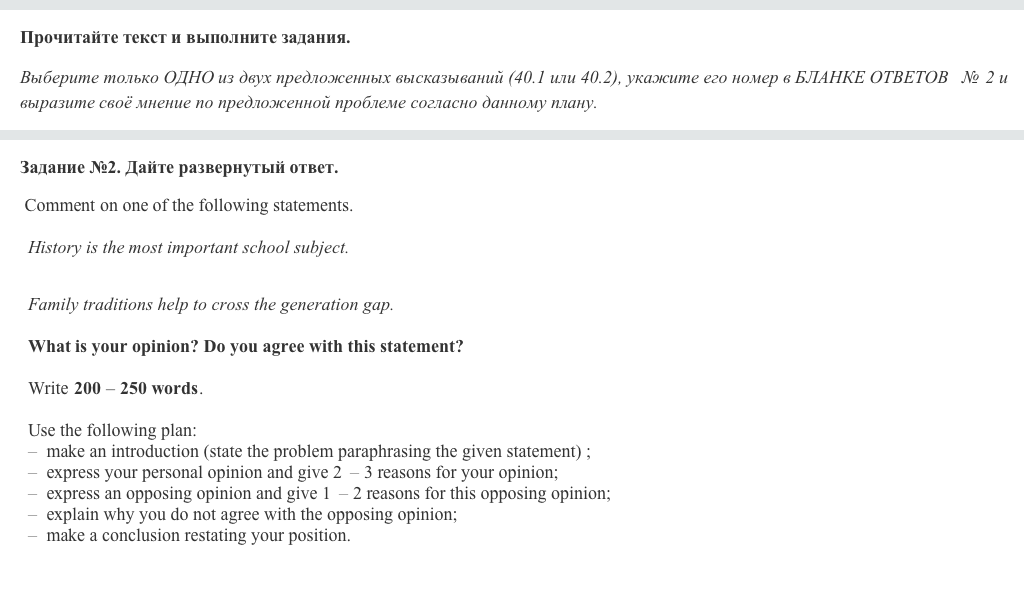 Прочитайте текст и выполните задания.

Выберите только ОДНО из двух предложенных высказываний (40.1 или 40.2), укажите его номер в БЛАНКЕ ОТВЕТОВ № 2 и выразите своё мнение по предложенной проблеме согласно данному плану.

Задание №2. Дайте развернутый ответ.

Comment on one of the following statements.

History is the most important school subject.

Family traditions help to cross the generation gap.

What is your opinion? Do you agree with this statement?

Write 200 – 250 words.

Use the following plan:
– make an introduction (state the problem paraphrasing the given statement) ;
– express your personal opinion and give 2 – 3 reasons for your opinion;
– express an opposing opinion and give 1 – 2 reasons for this opposing opinion;
– explain why you do not agree with the opposing opinion;
– make a conclusion restating your position.